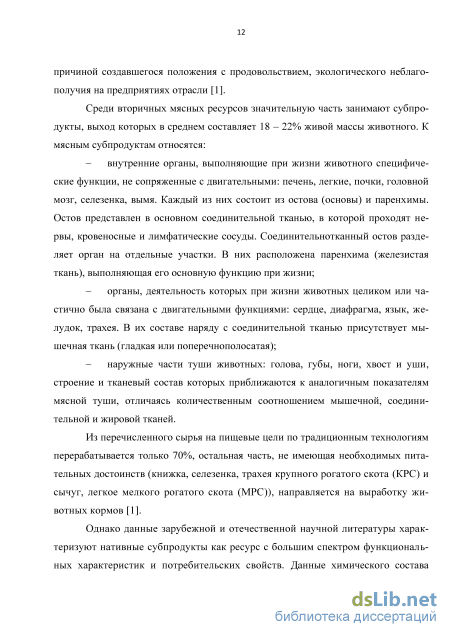 12

причиной создавшегося положения с продовольствием, экологического неблагополучия на предприятиях отрасли [1].

Среди вторичных мясных ресурсов значительную часть занимают субпродукты, выход которых в среднем составляет 18 – 22% живой массы животного. К мясным субпродуктам относятся:

– внутренние органы, выполняющие при жизни животного специфические функции, не сопряженные с двигательными: печень, легкие, почки, головной мозг, селезенка, вымя. Каждый из них состоит из остова (основы) и паренхимы. Остов представлен в основном соединительной тканью, в которой проходят нервы, кровеносные и лимфатические сосуды. Соединительнотканный остов разделяет орган на отдельные участки. В них расположена паренхима (железистая ткань), выполняющая его основную функцию при жизни;

– органы, деятельность которых при жизни животных целиком или частично была связана с двигательными функциями: сердце, диафрагма, язык, желудок, трахея. В их составе наряду с соединительной тканью присутствует мышечная ткань (гладкая или поперечнополосатая);

– наружные части туши животных: голова, губы, ноги, хвост и уши, строение и тканевый состав которых приближаются к аналогичным показателям мясной туши, отличаясь количественным соотношением мышечной, соединительной и жировой тканей.

Из перечисленного сырья на пищевые цели по традиционным технологиям перерабатывается только 70%, остальная часть, не имеющая необходимых питательных достоинств (книжка, селезенка, трахея крупного рогатого скота (КРС) и сычуг, легкое мелкого рогатого скота (МРС)), направляется на выработку животных кормов [1].

Однако данные зарубежной и отечественной научной литературы характеризуют нативные субпродукты как ресурс с большим спектром функциональных характеристик и потребительских свойств. Данные химического состава

dsLib.net
библиотека диссертаций